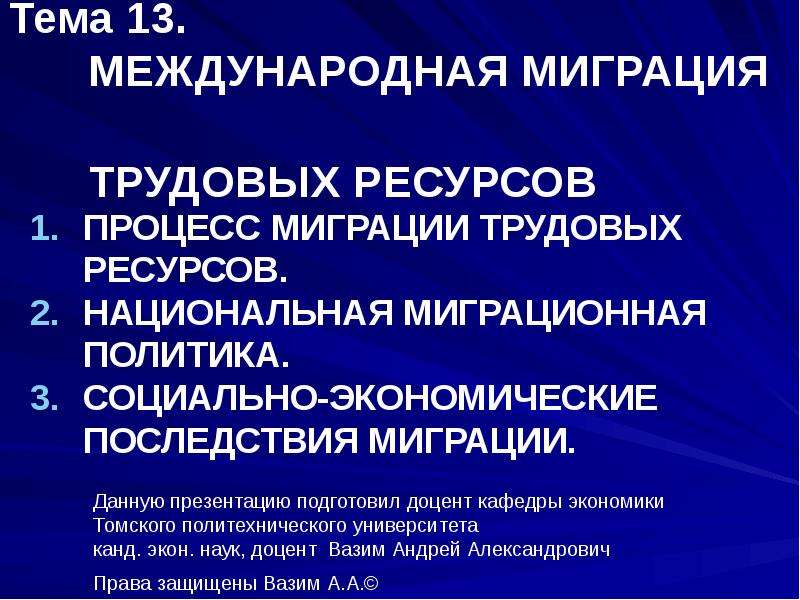 Тема 13.
МЕЖДУНАРОДНАЯ МИГРАЦИЯ

ТРУДОВЫХ РЕСУРСОВ

1. ПРОЦЕСС МИГРАЦИИ ТРУДОВЫХ РЕСУРСОВ.
2. НАЦИОНАЛЬНАЯ МИГРАЦИОННАЯ ПОЛИТИКА.
3. СОЦИАЛЬНО-ЭКОНОМИЧЕСКИЕ ПОСЛЕДСТВИЯ МИГРАЦИИ.

Данную презентацию подготовил доцент кафедры экономики Томского политехнического университета канд. экон. наук, доцент Вазим Андрей Александрович

Права защищены Вазим А.А.©